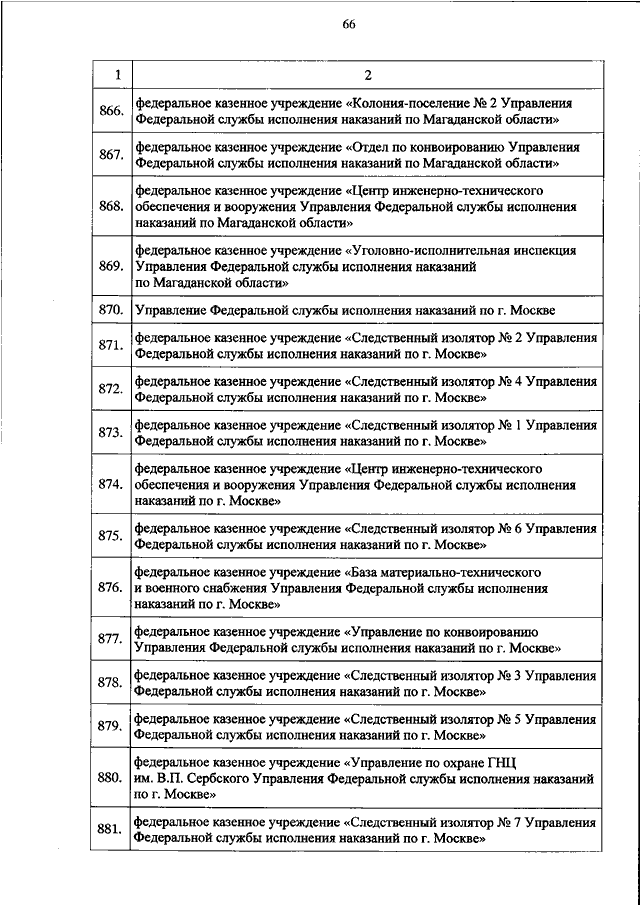 66

| 1 | 2 |
|---|---|
| 866. | федеральное казенное учреждение «Колония-поселение № 2 Управления Федеральной службы исполнения наказаний по Магаданской области» |
| 867. | федеральное казенное учреждение «Отдел по конвоированию Управления Федеральной службы исполнения наказаний по Магаданской области» |
| 868. | федеральное казенное учреждение «Центр инженерно-технического обеспечения и вооружения Управления Федеральной службы исполнения наказаний по Магаданской области» |
| 869. | федеральное казенное учреждение «Уголовно-исполнительная инспекция Управления Федеральной службы исполнения наказаний по Магаданской области» |
| 870. | Управление Федеральной службы исполнения наказаний по г. Москве |
| 871. | федеральное казенное учреждение «Следственный изолятор № 2 Управления Федеральной службы исполнения наказаний по г. Москве» |
| 872. | федеральное казенное учреждение «Следственный изолятор № 4 Управления Федеральной службы исполнения наказаний по г. Москве» |
| 873. | федеральное казенное учреждение «Следственный изолятор № 1 Управления Федеральной службы исполнения наказаний по г. Москве» |
| 874. | федеральное казенное учреждение «Центр инженерно-технического обеспечения и вооружения Управления Федеральной службы исполнения наказаний по г. Москве» |
| 875. | федеральное казенное учреждение «Следственный изолятор № 6 Управления Федеральной службы исполнения наказаний по г. Москве» |
| 876. | федеральное казенное учреждение «База материально-технического и военного снабжения Управления Федеральной службы исполнения наказаний по г. Москве» |
| 877. | федеральное казенное учреждение «Управление по конвоированию Управления Федеральной службы исполнения наказаний по г. Москве» |
| 878. | федеральное казенное учреждение «Следственный изолятор № 3 Управления Федеральной службы исполнения наказаний по г. Москве» |
| 879. | федеральное казенное учреждение «Следственный изолятор № 5 Управления Федеральной службы исполнения наказаний по г. Москве» |
| 880. | федеральное казенное учреждение «Управление по охране ГНЦ им. В.П. Сербского Управления Федеральной службы исполнения наказаний по г. Москве» |
| 881. | федеральное казенное учреждение «Следственный изолятор № 7 Управления Федеральной службы исполнения наказаний по г. Москве» |